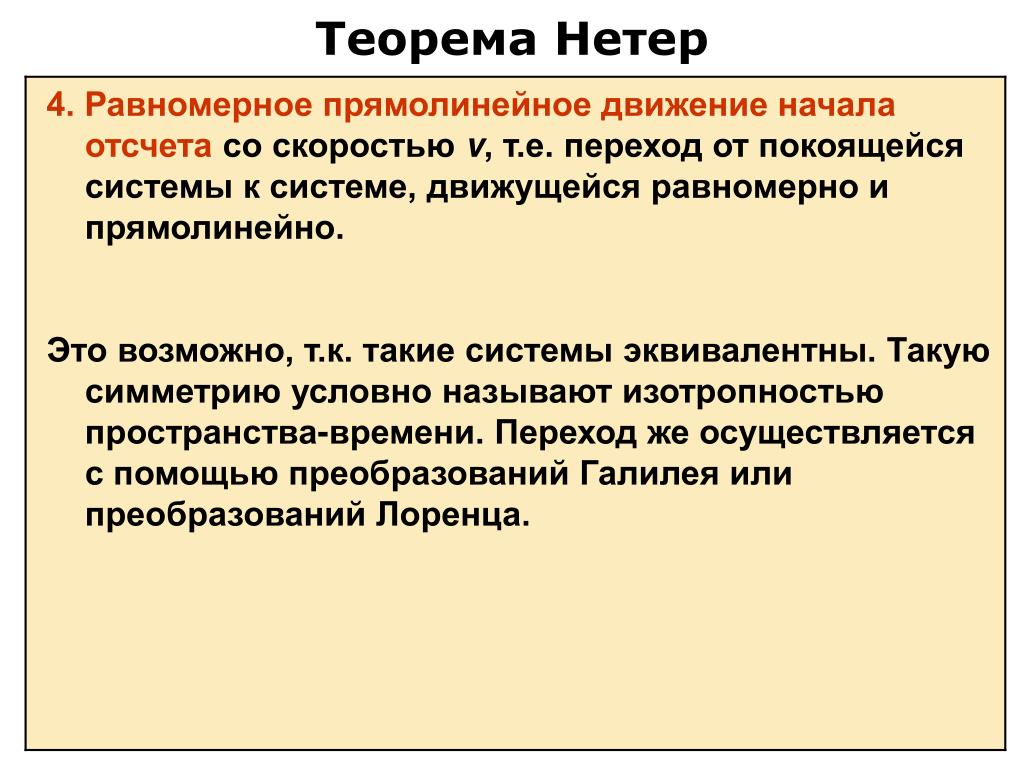 Теорема Нетер

4. Равномерное прямолинейное движение начала отсчета со скоростью $v$, т.е. переход от покоящейся системы к системе, движущейся равномерно и прямолинейно.

Это возможно, т.к. такие системы эквивалентны. Такую симметрию условно называют изотропностью пространства-времени. Переход же осуществляется с помощью преобразований Галилея или преобразований Лоренца.